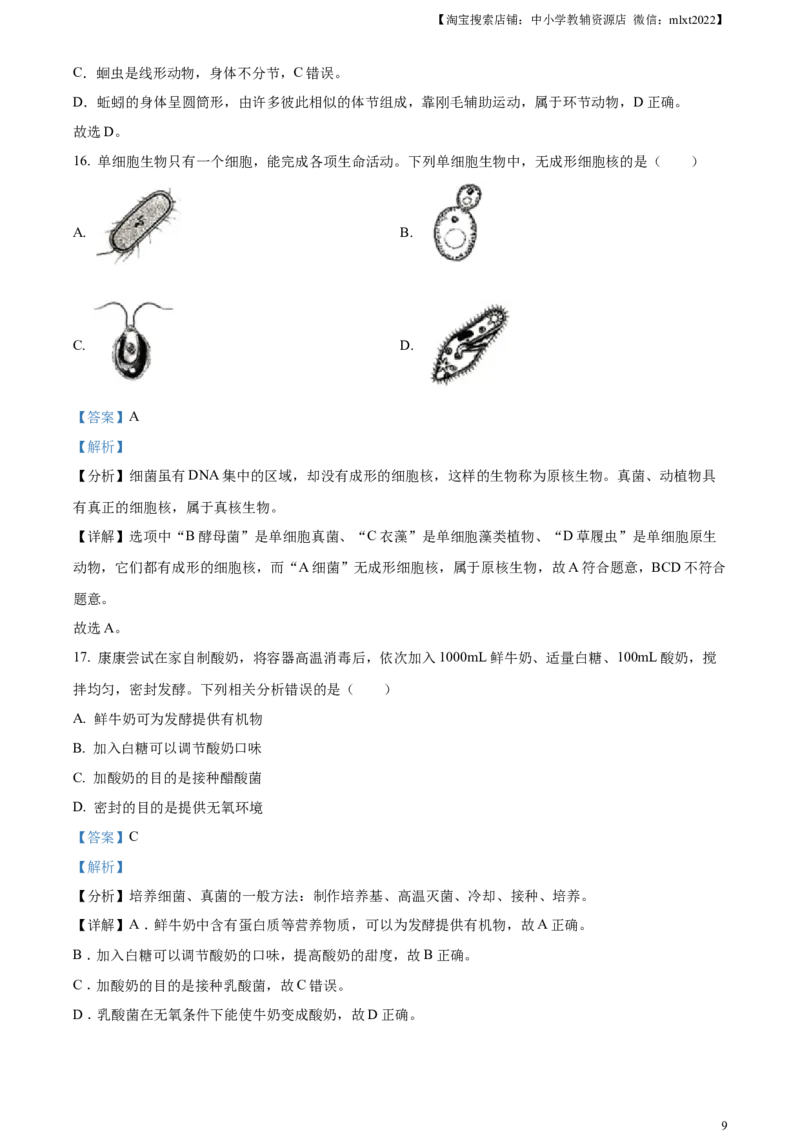 【淘宝搜索店铺：中小学教辅资源店 微信：mlxt2022】

C. 蛔虫是线形动物，身体不分节，C 错误。

D. 蚯蚓的身体呈圆筒形，由许多彼此相似的体节组成，靠刚毛辅助运动，属于环节动物，D 正确。

故选 D。

16. 单细胞生物只有一个细胞，能完成各项生命活动。下列单细胞生物中，无成形细胞核的是（ ）

A.

B.

C.

D.

【答案】A

【解析】

【分析】细菌虽有 DNA 集中的区域，却没有成形的细胞核，这样的生物称为原核生物。真菌、动植物具有真正的细胞核，属于真核生物。

【详解】选项中“B 酵母菌”是单细胞真菌、“C 衣藻”是单细胞藻类植物、“D 草履虫”是单细胞原生动物，它们都有成形的细胞核，而“A 细菌”无成形细胞核，属于原核生物，故 A 符合题意，BCD 不符合题意。

故选 A。

17. 康康尝试在家自制酸奶，将容器高温消毒后，依次加入 1000mL 鲜牛奶、适量白糖、100mL 酸奶，搅拌均匀，密封发酵。下列相关分析错误的是（ ）

A. 鲜牛奶可为发酵提供有机物

B. 加入白糖可以调节酸奶口味

C. 加酸奶的目的是接种醋酸菌

D. 密封的目的是提供无氧环境

【答案】C

【解析】

【分析】培养细菌、真菌的一般方法：制作培养基、高温灭菌、冷却、接种、培养。

【详解】A．鲜牛奶中含有蛋白质等营养物质，可以为发酵提供有机物，故 A 正确。

B．加入白糖可以调节酸奶的口味，提高酸奶的甜度，故 B 正确。

C．加酸奶的目的是接种乳酸菌，故 C 错误。

D．乳酸菌在无氧条件下能使牛奶变成酸奶，故 D 正确。

9